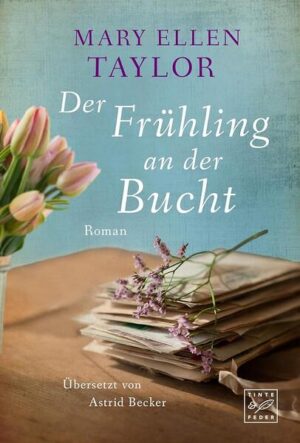 MARY ELLEN
TAYLOR

Der Frühling an der Bucht

Roman

Übersetzt von
Astrid Becker

TINTE
FEDER